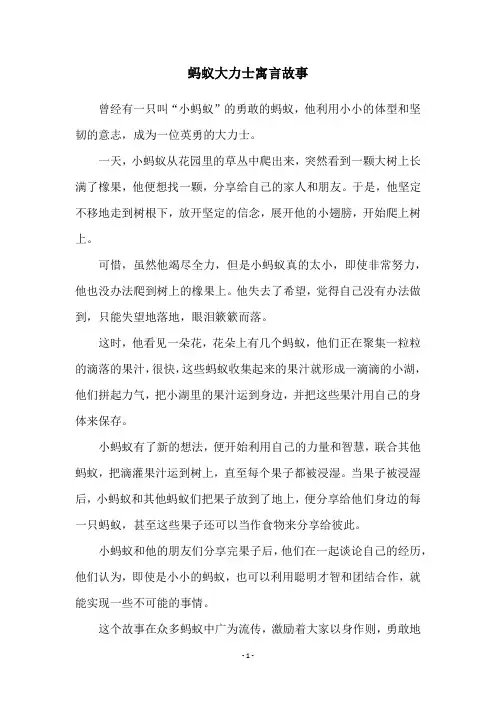 蚂蚁大力士寓言故事

曾经有一只叫“小蚂蚁”的勇敢的蚂蚁，他利用小小的体型和坚韧的意志，成为一位英勇的大力士。

一天，小蚂蚁从花园里的草丛中爬出来，突然看到一颗大树上长满了橡果，他便想找一颗，分享给自己的家人和朋友。于是，他坚定不移地走到树根下，放开坚定的信念，展开他的小翅膀，开始爬上树上。

可惜，虽然他竭尽全力，但是小蚂蚁真的太小，即使非常努力，他也没办法爬到树上的橡果上。他失去了希望，觉得自己没有办法做到，只能失望地落地，眼泪簌簌而落。

这时，他看见一朵花，花朵上有几个蚂蚁，他们正在聚集一粒粒的滴落的果汁，很快，这些蚂蚁收集起来的果汁就形成一滴滴的小湖，他们拼起力气，把小湖里的果汁运到身边，并把这些果汁用自己的身体来保存。

小蚂蚁有了新的想法，便开始利用自己的力量和智慧，联合其他蚂蚁，把滴灌果汁运到树上，直至每个果子都被浸湿。当果子被浸湿后，小蚂蚁和其他蚂蚁们把果子放到了地上，便分享给他们身边的每一只蚂蚁，甚至这些果子还可以当作食物来分享给彼此。

小蚂蚁和他的朋友们分享完果子后，他们在一起谈论自己的经历，他们认为，即使是小小的蚂蚁，也可以利用聪明才智和团结合作，就能实现一些不可能的事情。

这个故事在众多蚂蚁中广为流传，激励着大家以身作则，勇敢地

- 1 -